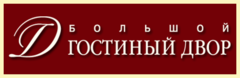 БОЛЬШОЙ
ГОСТИНЫЙ ДВОР